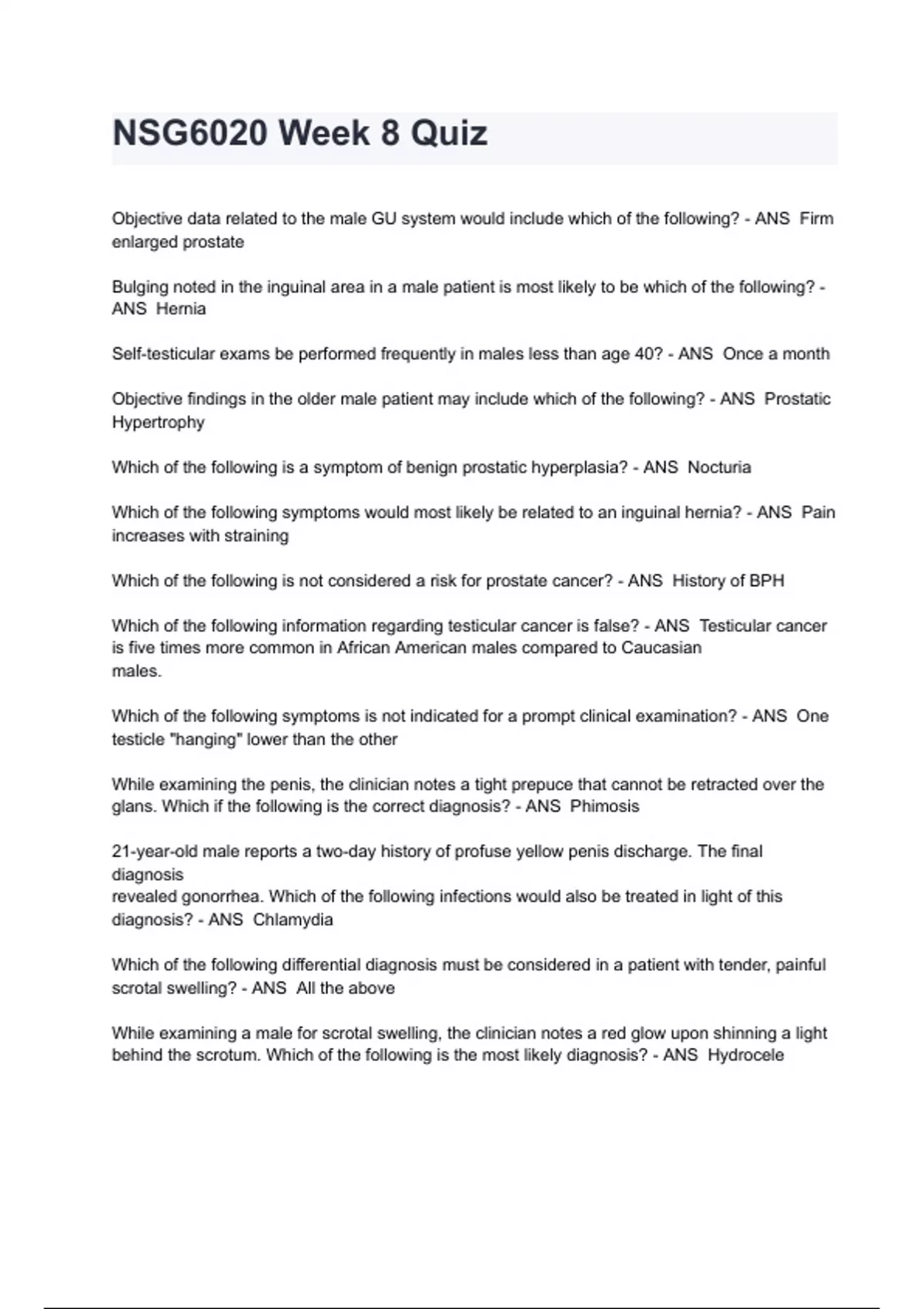 NSG6020 Week 8 Quiz

Objective data related to the male GU system would include which of the following? - ANS Firm enlarged prostate

Bulging noted in the inguinal area in a male patient is most likely to be which of the following? - ANS Hernia

Self-testicular exams be performed frequently in males less than age 40? - ANS Once a month

Objective findings in the older male patient may include which of the following? - ANS Prostatic Hypertrophy

Which of the following is a symptom of benign prostatic hyperplasia? - ANS Nocturia

Which of the following symptoms would most likely be related to an inguinal hernia? - ANS Pain increases with straining

Which of the following is not considered a risk for prostate cancer? - ANS History of BPH

Which of the following information regarding testicular cancer is false? - ANS Testicular cancer is five times more common in African American males compared to Caucasian males.

Which of the following symptoms is not indicated for a prompt clinical examination? - ANS One testicle "hanging" lower than the other

While examining the penis, the clinician notes a tight prepuce that cannot be retracted over the glans. Which if the following is the correct diagnosis? - ANS Phimosis

21-year-old male reports a two-day history of profuse yellow penis discharge. The final diagnosis revealed gonorrhea. Which of the following infections would also be treated in light of this diagnosis? - ANS Chlamydia

Which of the following differential diagnosis must be considered in a patient with tender, painful scrotal swelling? - ANS All the above

While examining a male for scrotal swelling, the clinician notes a red glow upon shinning a light behind the scrotum. Which of the following is the most likely diagnosis? - ANS Hydrocele